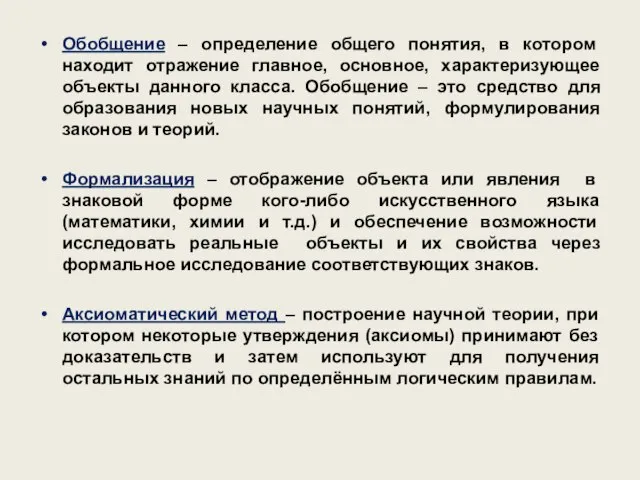 • Обобщение – определение общего понятия, в котором находит отражение главное, основное, характеризующее объекты данного класса. Обобщение – это средство для образования новых научных понятий, формулирования законов и теорий.

• Формализация – отображение объекта или явления в знаковой форме кого-либо искусственного языка (математики, химии и т.д.) и обеспечение возможности исследовать реальные объекты и их свойства через формальное исследование соответствующих знаков.

• Аксиоматический метод – построение научной теории, при котором некоторые утверждения (аксиомы) принимают без доказательств и затем используют для получения остальных знаний по определённым логическим правилам.